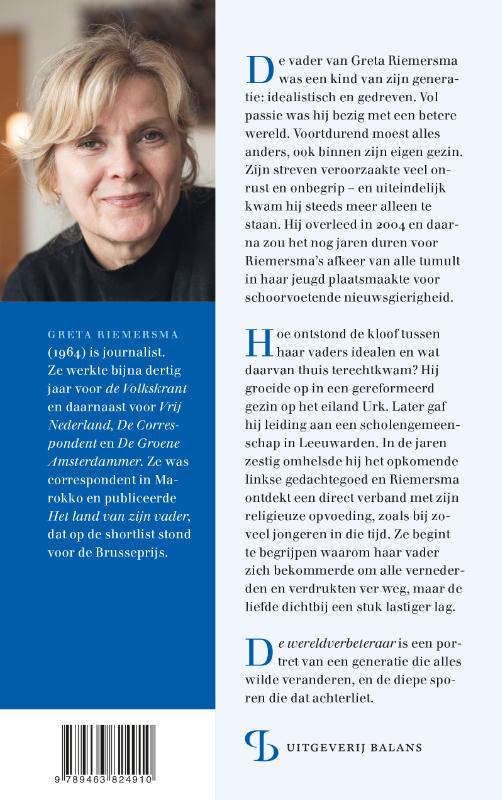 GRETA RIEMERSMA (1964) is journalist. Ze werkte bijna dertig jaar voor de Volkskrant en daarnaast voor Vrij Nederland, De Correspondent en De Groene Amsterdammer. Ze was correspondent in Marokko en publiceerde Het land van zijn vader, dat op de shortlist stond voor de Brusseprijs.

9 789463 824910

De vader van Greta Riemersma was een kind van zijn generatie: idealistisch en gedreven. Vol passie was hij bezig met een betere wereld. Voortdurend moest alles anders, ook binnen zijn eigen gezin. Zijn streven veroorzaakte veel onrust en onbegrip – en uiteindelijk kwam hij steeds meer alleen te staan. Hij overleed in 2004 en daarna zou het nog jaren duren voor Riemersma's afkeer van alle tumult in haar jeugd plaatsmaakte voor schoorvoetende nieuwsgierigheid.

Hoe ontstond de kloof tussen haar vaders idealen en wat daarvan thuis terechtkwam? Hij groeide op in een gereformeerd gezin op het eiland Urk. Later gaf hij leiding aan een scholengemeenschap in Leeuwarden. In de jaren zestig omhelsde hij het opkomende linkse gedachtegoed en Riemersma ontdekt een direct verband met zijn religieuze opvoeding, zoals bij zoveel jongeren in die tijd. Ze begint te begrijpen waarom haar vader zich bekommerde om alle vernederden en verdrukten ver weg, maar de liefde dichtbij een stuk lastiger lag.

De wereldverbeteraar is een portret van een generatie die alles wilde veranderen, en de diepe sporen die dat achterliet.

UITGEVERIJ BALANS